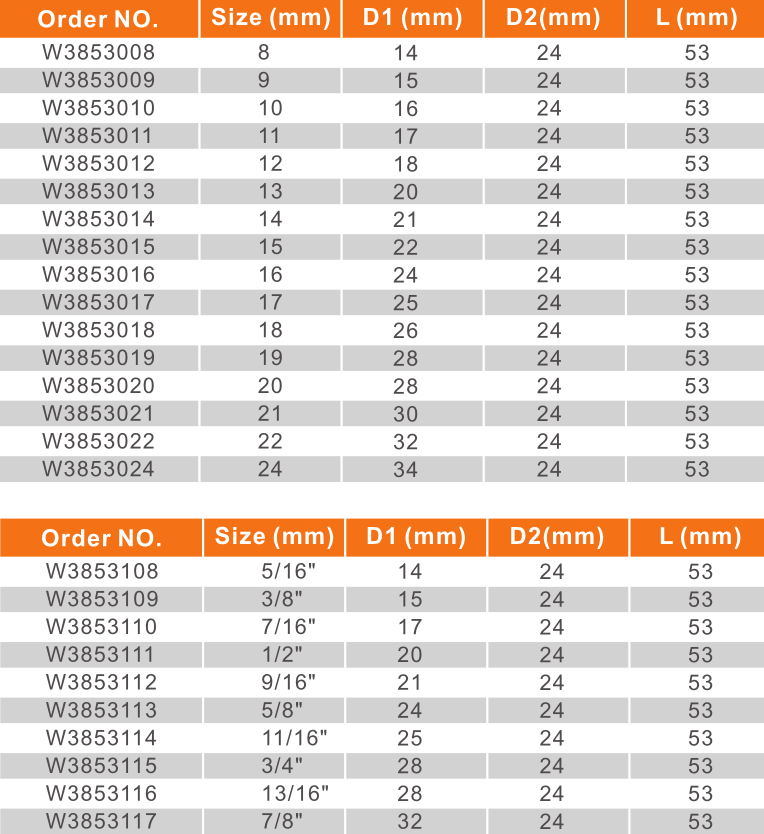 | Order NO. | Size (mm) | D1 (mm) | D2(mm) | L (mm) |
|---|---|---|---|---|
| W3853008 | 8 | 14 | 24 | 53 |
| W3853009 | 9 | 15 | 24 | 53 |
| W3853010 | 10 | 16 | 24 | 53 |
| W3853011 | 11 | 17 | 24 | 53 |
| W3853012 | 12 | 18 | 24 | 53 |
| W3853013 | 13 | 20 | 24 | 53 |
| W3853014 | 14 | 21 | 24 | 53 |
| W3853015 | 15 | 22 | 24 | 53 |
| W3853016 | 16 | 24 | 24 | 53 |
| W3853017 | 17 | 25 | 24 | 53 |
| W3853018 | 18 | 26 | 24 | 53 |
| W3853019 | 19 | 28 | 24 | 53 |
| W3853020 | 20 | 28 | 24 | 53 |
| W3853021 | 21 | 30 | 24 | 53 |
| W3853022 | 22 | 32 | 24 | 53 |
| W3853024 | 24 | 34 | 24 | 53 |

| Order NO. | Size (mm) | D1 (mm) | D2(mm) | L (mm) |
|---|---|---|---|---|
| W3853108 | 5/16" | 14 | 24 | 53 |
| W3853109 | 3/8" | 15 | 24 | 53 |
| W3853110 | 7/16" | 17 | 24 | 53 |
| W3853111 | 1/2" | 20 | 24 | 53 |
| W3853112 | 9/16" | 21 | 24 | 53 |
| W3853113 | 5/8" | 24 | 24 | 53 |
| W3853114 | 11/16" | 25 | 24 | 53 |
| W3853115 | 3/4" | 28 | 24 | 53 |
| W3853116 | 13/16" | 28 | 24 | 53 |
| W3853117 | 7/8" | 32 | 24 | 53 |